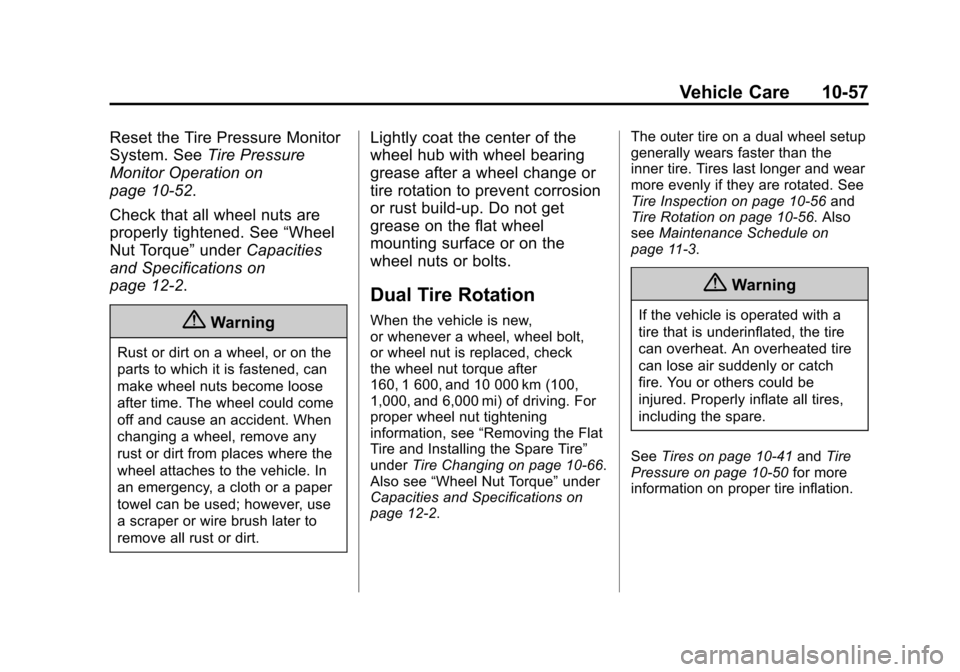 Vehicle Care 10-57

Reset the Tire Pressure Monitor System. See Tire Pressure Monitor Operation on page 10-52.

Check that all wheel nuts are properly tightened. See “Wheel Nut Torque” under Capacities and Specifications on page 12-2.

Warning

Rust or dirt on a wheel, or on the parts to which it is fastened, can make wheel nuts become loose after time. The wheel could come off and cause an accident. When changing a wheel, remove any rust or dirt from places where the wheel attaches to the vehicle. In an emergency, a cloth or a paper towel can be used; however, use a scraper or wire brush later to remove all rust or dirt.

Lightly coat the center of the wheel hub with wheel bearing grease after a wheel change or tire rotation to prevent corrosion or rust build-up. Do not get grease on the flat wheel mounting surface or on the wheel nuts or bolts.

Dual Tire Rotation

When the vehicle is new, or whenever a wheel, wheel bolt, or wheel nut is replaced, check the wheel nut torque after 160, 1 600, and 10 000 km (100, 1,000, and 6,000 mi) of driving. For proper wheel nut tightening information, see “Removing the Flat Tire and Installing the Spare Tire” under Tire Changing on page 10-66. Also see “Wheel Nut Torque” under Capacities and Specifications on page 12-2.

The outer tire on a dual wheel setup generally wears faster than the inner tire. Tires last longer and wear more evenly if they are rotated. See Tire Inspection on page 10-56 and Tire Rotation on page 10-56. Also see Maintenance Schedule on page 11-3.

Warning

If the vehicle is operated with a tire that is underinflated, the tire can overheat. An overheated tire can lose air suddenly or catch fire. You or others could be injured. Properly inflate all tires, including the spare.

See Tires on page 10-41 and Tire Pressure on page 10-50 for more information on proper tire inflation.

carmanualsonline.info